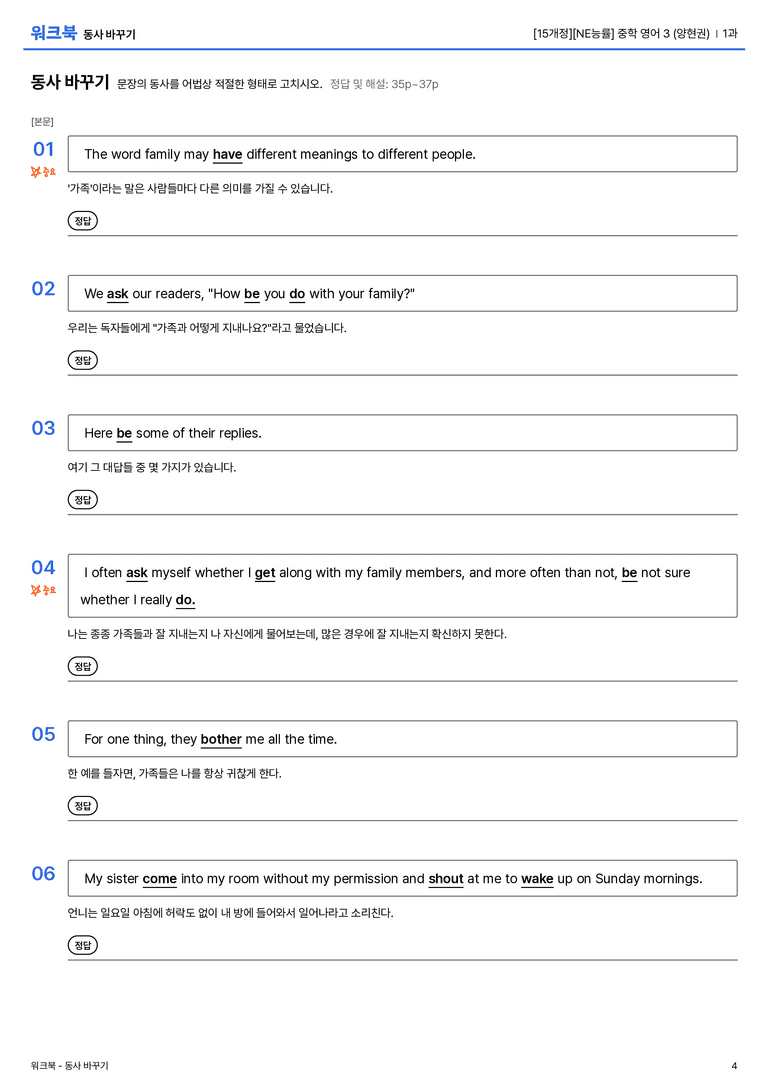 워크북 동사 바꾸기

[15개정][NE능률] 중학 영어 3 (양현권) | 1과

동사 바꾸기 문장의 동사를 어법상 적절한 형태로 고치시오. 정답 및 해설: 35p~37p

[본문]

01
중요

The word family may have different meanings to different people.

'가족'이라는 말은 사람들마다 다른 의미를 가질 수 있습니다.

정답

02

We ask our readers, "How be you do with your family?"

우리는 독자들에게 "가족과 어떻게 지내나요?"라고 물었습니다.

정답

03

Here be some of their replies.

여기 그 대답들 중 몇 가지가 있습니다.

정답

04
중요

I often ask myself whether I get along with my family members, and more often than not, be not sure whether I really do.

나는 종종 가족들과 잘 지내는지 나 자신에게 물어보는데, 많은 경우에 잘 지내는지 확신하지 못한다.

정답

05

For one thing, they bother me all the time.

한 예를 들자면, 가족들은 나를 항상 귀찮게 한다.

정답

06

My sister come into my room without my permission and shout at me to wake up on Sunday mornings.

언니는 일요일 아침에 허락도 없이 내 방에 들어와서 일어나라고 소리친다.

정답

워크북 - 동사 바꾸기

4